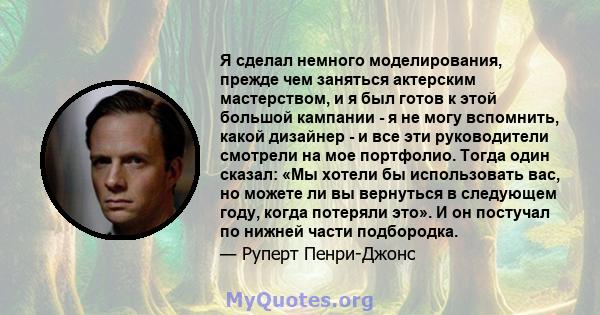 Я сделал немного моделирования, прежде чем заняться актерским мастерством, и я был готов к этой большой кампании - я не могу вспомнить, какой дизайнер - и все эти руководители смотрели на мое портфолио. Тогда один сказал: «Мы хотели бы использовать вас, но можете ли вы вернуться в следующем году, когда потеряли это». И он постучал по нижней части подбородка.
— Руперт Пенри-Джонс

MyQuotes.org